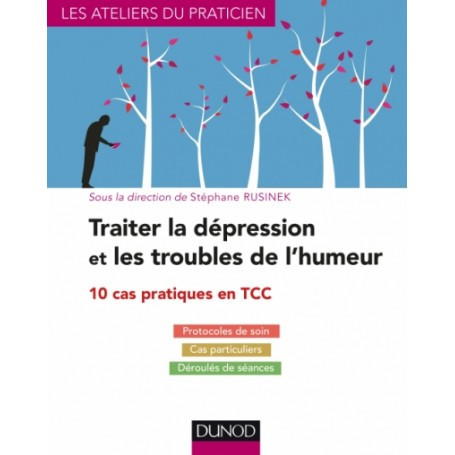 LES ATELIERS DU PRATICIEN

Sous la direction de Stéphane RUSINEK

Traiter la dépression et les troubles de l'humeur

10 cas pratiques en TCC

Protocoles de soin

Cas particuliers

Déroulés de séances

DUNOD